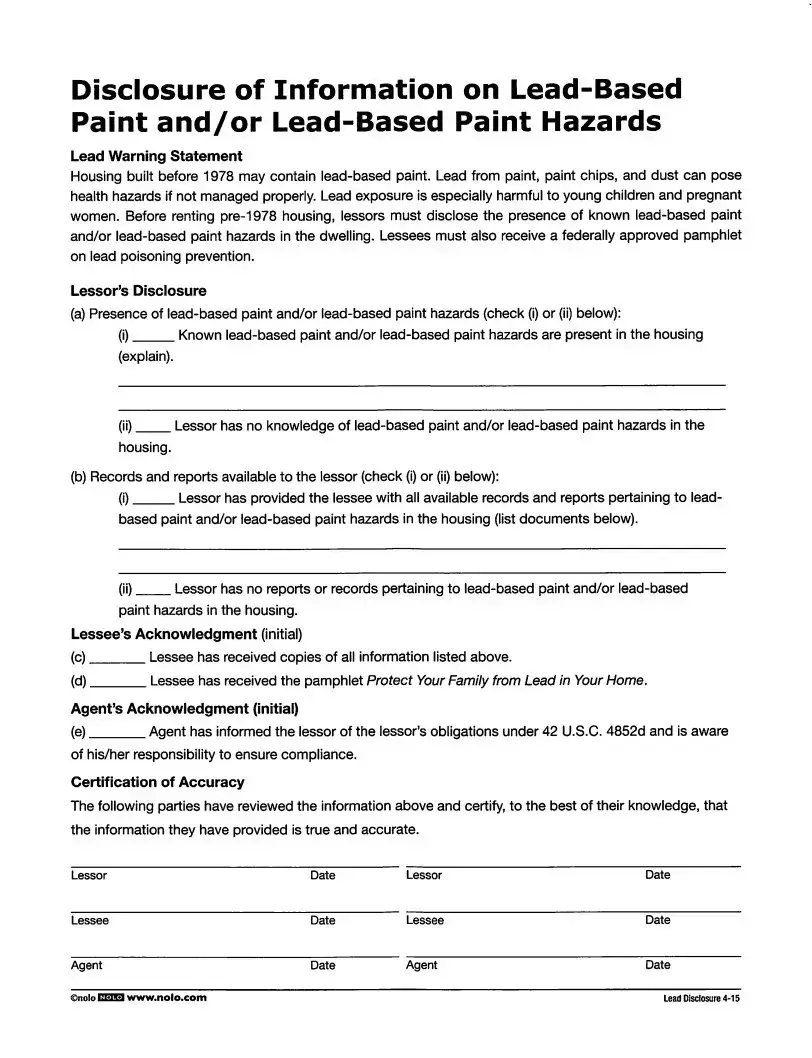 Disclosure of Information on Lead-Based Paint and/or Lead-Based Paint Hazards

Lead Warning Statement
Housing built before 1978 may contain lead-based paint. Lead from paint, paint chips, and dust can pose health hazards if not managed properly. Lead exposure is especially harmful to young children and pregnant women. Before renting pre-1978 housing, lessors must disclose the presence of known lead-based paint and/or lead-based paint hazards in the dwelling. Lessees must also receive a federally approved pamphlet on lead poisoning prevention.

Lessor's Disclosure
(a) Presence of lead-based paint and/or lead-based paint hazards (check (i) or (ii) below):
(i) _____ Known lead-based paint and/or lead-based paint hazards are present in the housing (explain).
(ii) _____ Lessor has no knowledge of lead-based paint and/or lead-based paint hazards in the housing.
(b) Records and reports available to the lessor (check (i) or (ii) below):
(i) _____ Lessor has provided the lessee with all available records and reports pertaining to lead-based paint and/or lead-based paint hazards in the housing (list documents below).
(ii) _____ Lessor has no reports or records pertaining to lead-based paint and/or lead-based paint hazards in the housing.

Lessee's Acknowledgment (initial)
(c) _______ Lessee has received copies of all information listed above.
(d) _______ Lessee has received the pamphlet Protect Your Family from Lead in Your Home.

Agent's Acknowledgment (initial)
(e) _______ Agent has informed the lessor of the lessor's obligations under 42 U.S.C. 4852d and is aware of his/her responsibility to ensure compliance.

Certification of Accuracy
The following parties have reviewed the information above and certify, to the best of their knowledge, that the information they have provided is true and accurate.

Lessor Date Lessor Date

Lessee Date Lessee Date

Agent Date Agent Date

©nolo NOLO www.nolo.com Lead Disclosure 4-15